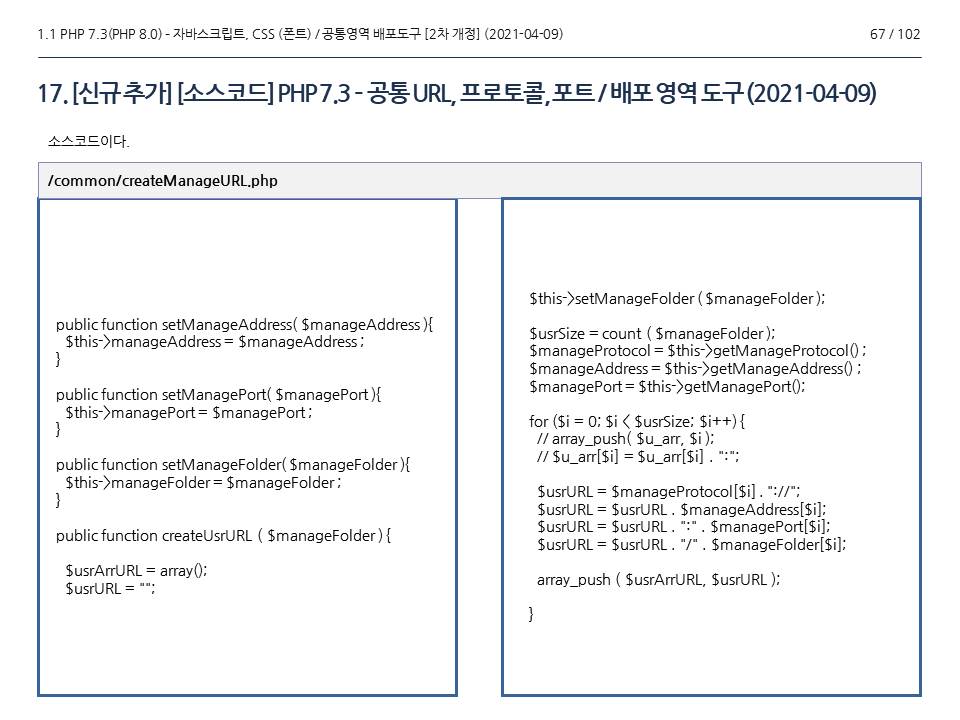 1.1 PHP 7.3(PHP 8.0) - 자바스크립트, CSS (폰트) / 공통영역 배포도구 [2차 개정] (2021-04-09)

67 / 102

17. [신규 추가] [소스코드] PHP 7.3 - 공통 URL, 프로토콜, 포트 / 배포 영역 도구 (2021-04-09)

소스코드이다.

/common/createManageURL.php

public function setManageAddress( $manageAddress ){
$this->manageAddress = $manageAddress ;
}

public function setManagePort( $managePort ){
$this->managePort = $managePort ;
}

public function setManageFolder( $manageFolder ){
$this->manageFolder = $manageFolder ;
}

public function createUsrURL ( $manageFolder ) {

$usrArrURL = array();
$usrURL = "";

$this->setManageFolder ( $manageFolder );

$usrSize = count ( $manageFolder );
$manageProtocol = $this->getManageProtocol() ;
$manageAddress = $this->getManageAddress() ;
$managePort = $this->getManagePort();

for ($i = 0; $i < $usrSize; $i++) {
// array_push( $u_arr, $i );
// $u_arr[$i] = $u_arr[$i] . ":";

$usrURL = $manageProtocol[$i] . "://";
$usrURL = $usrURL . $manageAddress[$i];
$usrURL = $usrURL . ":" . $managePort[$i];
$usrURL = $usrURL . "/" . $manageFolder[$i];

array_push ( $usrArrURL, $usrURL );

}